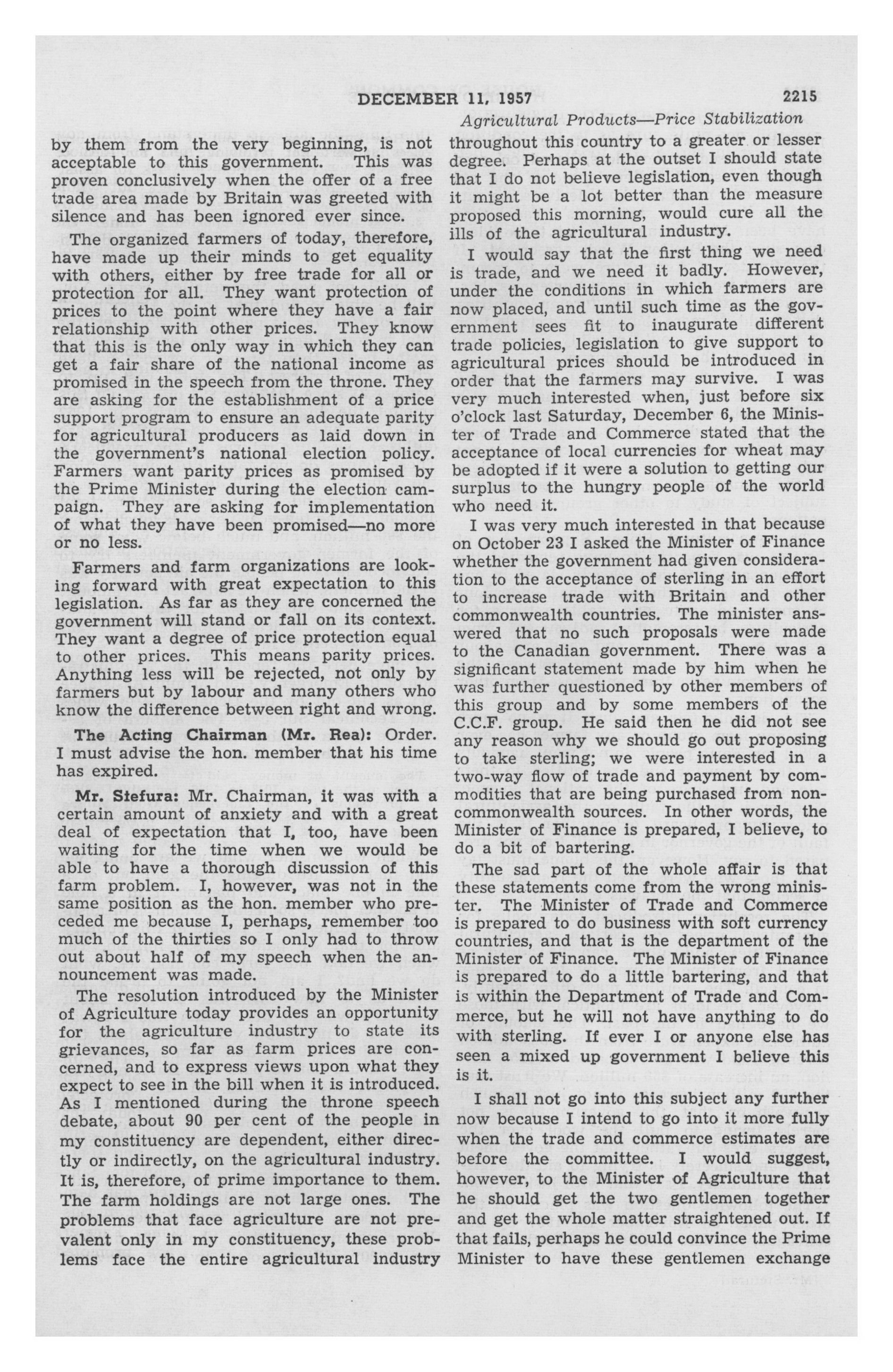 DECEMBER 11, 1957 2215

Agricultural Products—Price Stabilization

by them from the very beginning, is not acceptable to this government. This was proven conclusively when the offer of a free trade area made by Britain was greeted with silence and has been ignored ever since.

The organized farmers of today, therefore, have made up their minds to get equality with others, either by free trade for all or protection for all. They want protection of prices to the point where they have a fair relationship with other prices. They know that this is the only way in which they can get a fair share of the national income as promised in the speech from the throne. They are asking for the establishment of a price support program to ensure an adequate parity for agricultural producers as laid down in the government's national election policy. Farmers want parity prices as promised by the Prime Minister during the election campaign. They are asking for implementation of what they have been promised—no more or no less.

Farmers and farm organizations are looking forward with great expectation to this legislation. As far as they are concerned the government will stand or fall on its context. They want a degree of price protection equal to other prices. This means parity prices. Anything less will be rejected, not only by farmers but by labour and many others who know the difference between right and wrong.

The Acting Chairman (Mr. Rea): Order. I must advise the hon. member that his time has expired.

Mr. Stefura: Mr. Chairman, it was with a certain amount of anxiety and with a great deal of expectation that I, too, have been waiting for the time when we would be able to have a thorough discussion of this farm problem. I, however, was not in the same position as the hon. member who preceded me because I, perhaps, remember too much of the thirties so I only had to throw out about half of my speech when the announcement was made.

The resolution introduced by the Minister of Agriculture today provides an opportunity for the agriculture industry to state its grievances, so far as farm prices are concerned, and to express views upon what they expect to see in the bill when it is introduced. As I mentioned during the throne speech debate, about 90 per cent of the people in my constituency are dependent, either directly or indirectly, on the agricultural industry. It is, therefore, of prime importance to them. The farm holdings are not large ones. The problems that face agriculture are not prevalent only in my constituency, these problems face the entire agricultural industry throughout this country to a greater or lesser degree. Perhaps at the outset I should state that I do not believe legislation, even though it might be a lot better than the measure proposed this morning, would cure all the ills of the agricultural industry.

I would say that the first thing we need is trade, and we need it badly. However, under the conditions in which farmers are now placed, and until such time as the government sees fit to inaugurate different trade policies, legislation to give support to agricultural prices should be introduced in order that the farmers may survive. I was very much interested when, just before six o'clock last Saturday, December 6, the Minister of Trade and Commerce stated that the acceptance of local currencies for wheat may be adopted if it were a solution to getting our surplus to the hungry people of the world who need it.

I was very much interested in that because on October 23 I asked the Minister of Finance whether the government had given consideration to the acceptance of sterling in an effort to increase trade with Britain and other commonwealth countries. The minister answered that no such proposals were made to the Canadian government. There was a significant statement made by him when he was further questioned by other members of this group and by some members of the C.C.F. group. He said then he did not see any reason why we should go out proposing to take sterling; we were interested in a two-way flow of trade and payment by commodities that are being purchased from non-commonwealth sources. In other words, the Minister of Finance is prepared, I believe, to do a bit of bartering.

The sad part of the whole affair is that these statements come from the wrong minister. The Minister of Trade and Commerce is prepared to do business with soft currency countries, and that is the department of the Minister of Finance. The Minister of Finance is prepared to do a little bartering, and that is within the Department of Trade and Commerce, but he will not have anything to do with sterling. If ever I or anyone else has seen a mixed up government I believe this is it.

I shall not go into this subject any further now because I intend to go into it more fully when the trade and commerce estimates are before the committee. I would suggest, however, to the Minister of Agriculture that he should get the two gentlemen together and get the whole matter straightened out. If that fails, perhaps he could convince the Prime Minister to have these gentlemen exchange